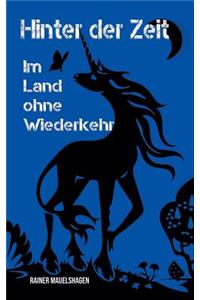 Hinter der Zeit

Im Land ohne Wiederkehr

RAINER MAUELSHAGEN